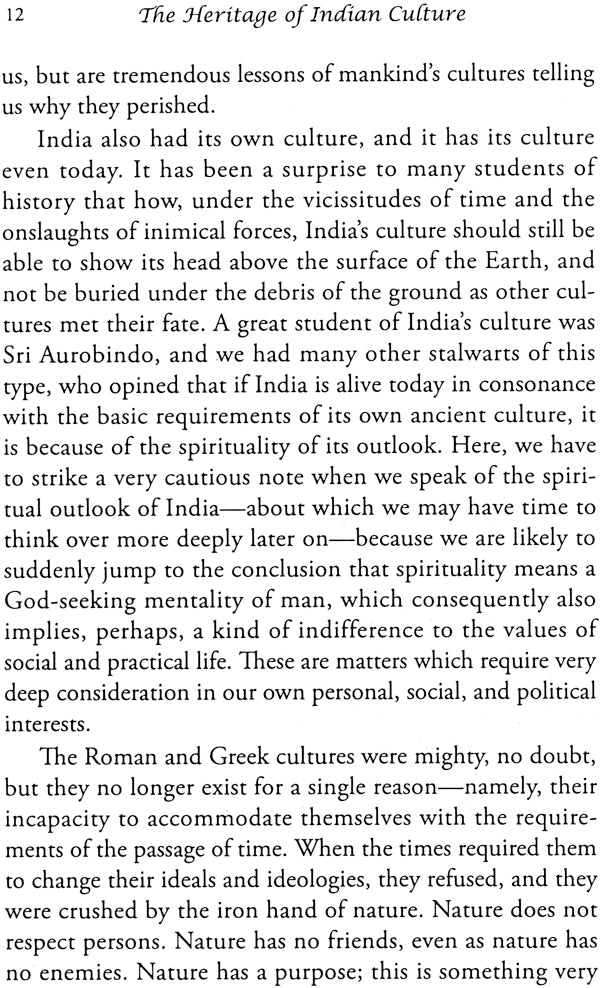 12 The Heritage of Indian Culture

us, but are tremendous lessons of mankind's cultures telling us why they perished.

India also had its own culture, and it has its culture even today. It has been a surprise to many students of history that how, under the vicissitudes of time and the onslaughts of inimical forces, India's culture should still be able to show its head above the surface of the Earth, and not be buried under the debris of the ground as other cultures met their fate. A great student of India's culture was Sri Aurobindo, and we had many other stalwarts of this type, who opined that if India is alive today in consonance with the basic requirements of its own ancient culture, it is because of the spirituality of its outlook. Here, we have to strike a very cautious note when we speak of the spiritual outlook of India—about which we may have time to think over more deeply later on—because we are likely to suddenly jump to the conclusion that spirituality means a God-seeking mentality of man, which consequently also implies, perhaps, a kind of indifference to the values of social and practical life. These are matters which require very deep consideration in our own personal, social, and political interests.

The Roman and Greek cultures were mighty, no doubt, but they no longer exist for a single reason—namely, their incapacity to accommodate themselves with the requirements of the passage of time. When the times required them to change their ideals and ideologies, they refused, and they were crushed by the iron hand of nature. Nature does not respect persons. Nature has no friends, even as nature has no enemies. Nature has a purpose; this is something very